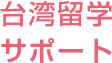 台湾留学
サポート